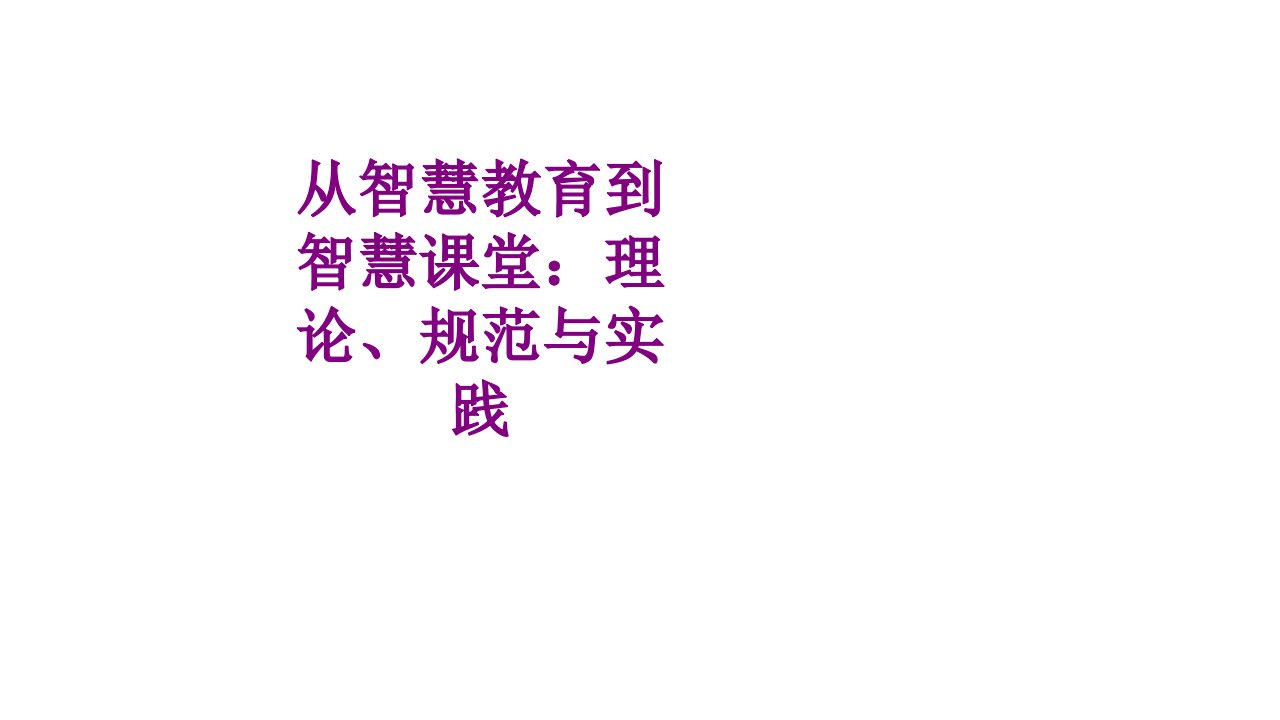 从智慧教育到智慧课堂：理论、规范与实践